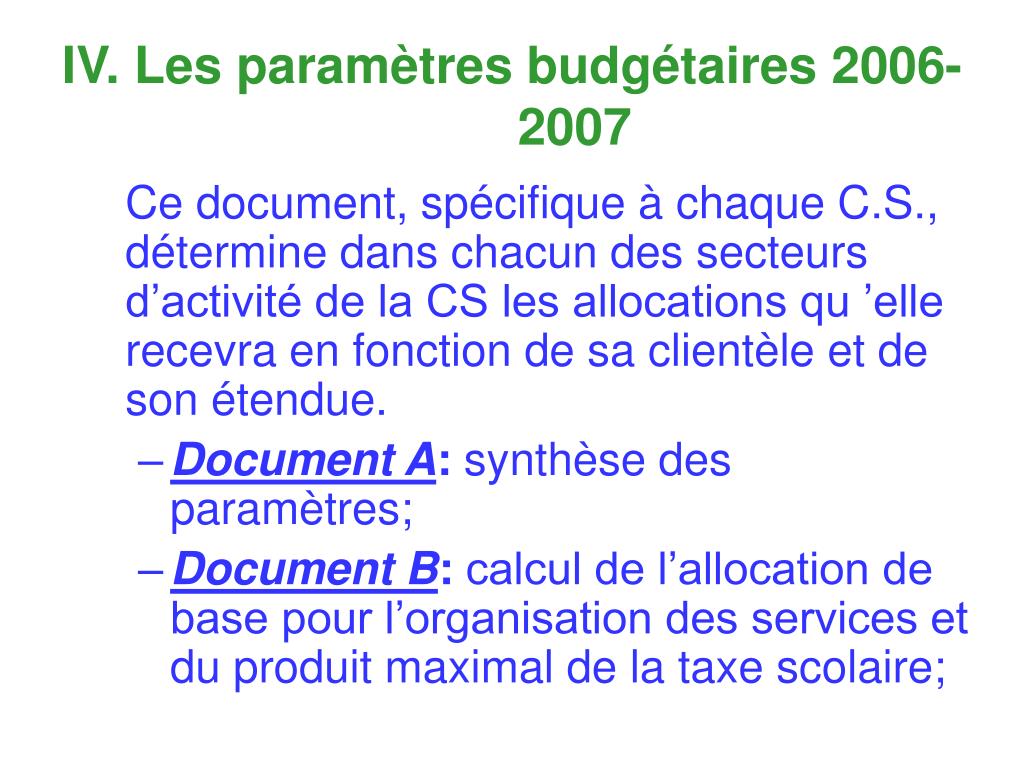 IV. Les paramètres budgétaires 2006-2007

Ce document, spécifique à chaque C.S., détermine dans chacun des secteurs d’activité de la CS les allocations qu ’elle recevra en fonction de sa clientèle et de son étendue.

– Document A: synthèse des paramètres;

– Document B: calcul de l’allocation de base pour l’organisation des services et du produit maximal de la taxe scolaire;